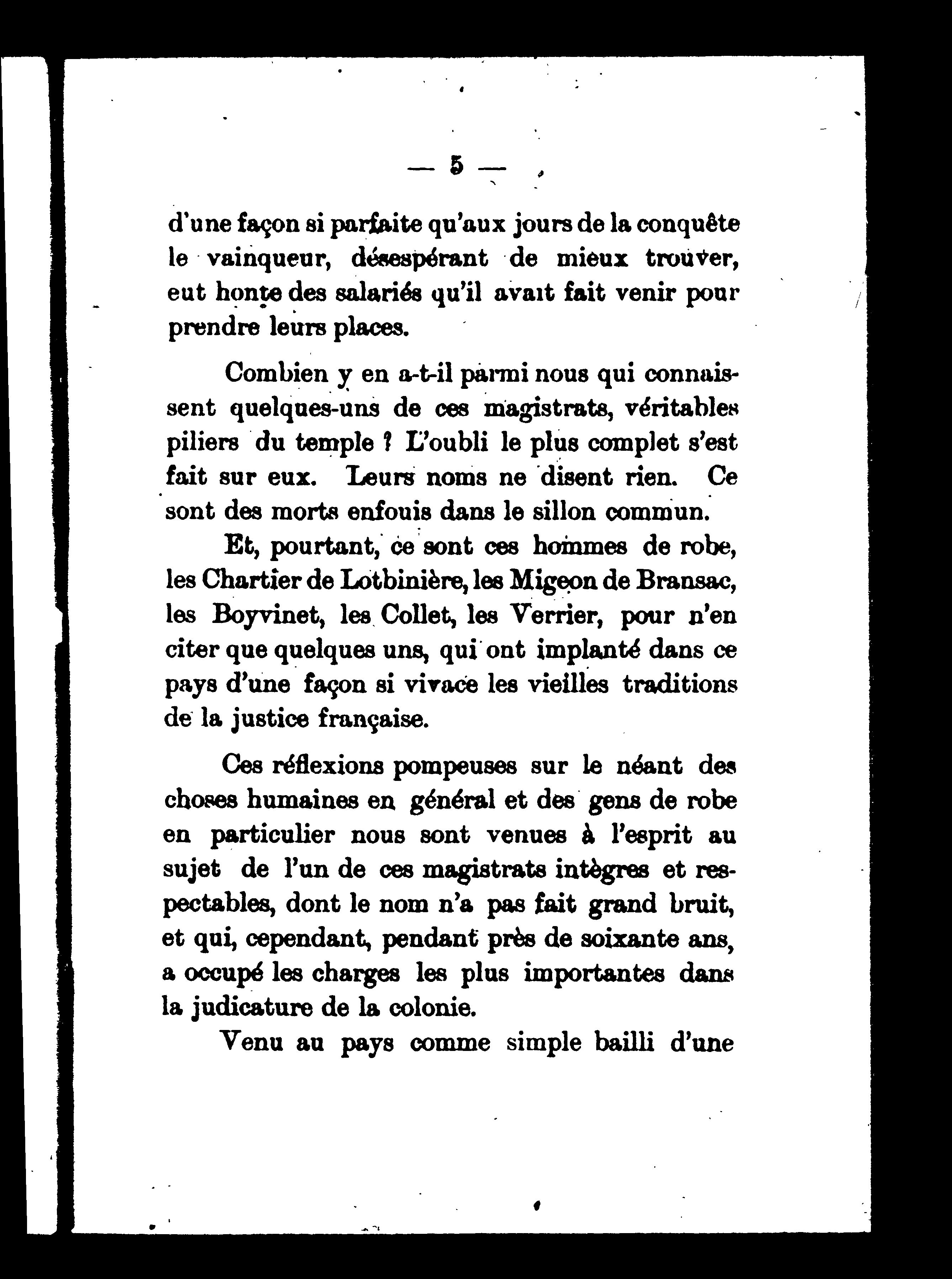 — 5 —

d'une façon si parfaite qu'aux jours de la conquête le vainqueur, désespérant de mieux trouver, eut honte des salariés qu'il avait fait venir pour prendre leurs places.

Combien y en a-t-il parmi nous qui connaissent quelques-uns de ces magistrats, véritables piliers du temple ? L'oubli le plus complet s'est fait sur eux. Leurs noms ne disent rien. Ce sont des morts enfouis dans le sillon commun.

Et, pourtant, ce sont ces hommes de robe, les Chartier de Lotbinière, les Migeon de Bransac, les Boyvinet, les Collet, les Verrier, pour n'en citer que quelques uns, qui ont implanté dans ce pays d'une façon si vivace les vieilles traditions de la justice française.

Ces réflexions pompeuses sur le néant des choses humaines en général et des gens de robe en particulier nous sont venues à l'esprit au sujet de l'un de ces magistrats intègres et respectables, dont le nom n'a pas fait grand bruit, et qui, cependant, pendant près de soixante ans, a occupé les charges les plus importantes dans la judicature de la colonie.

Venu au pays comme simple bailli d'une